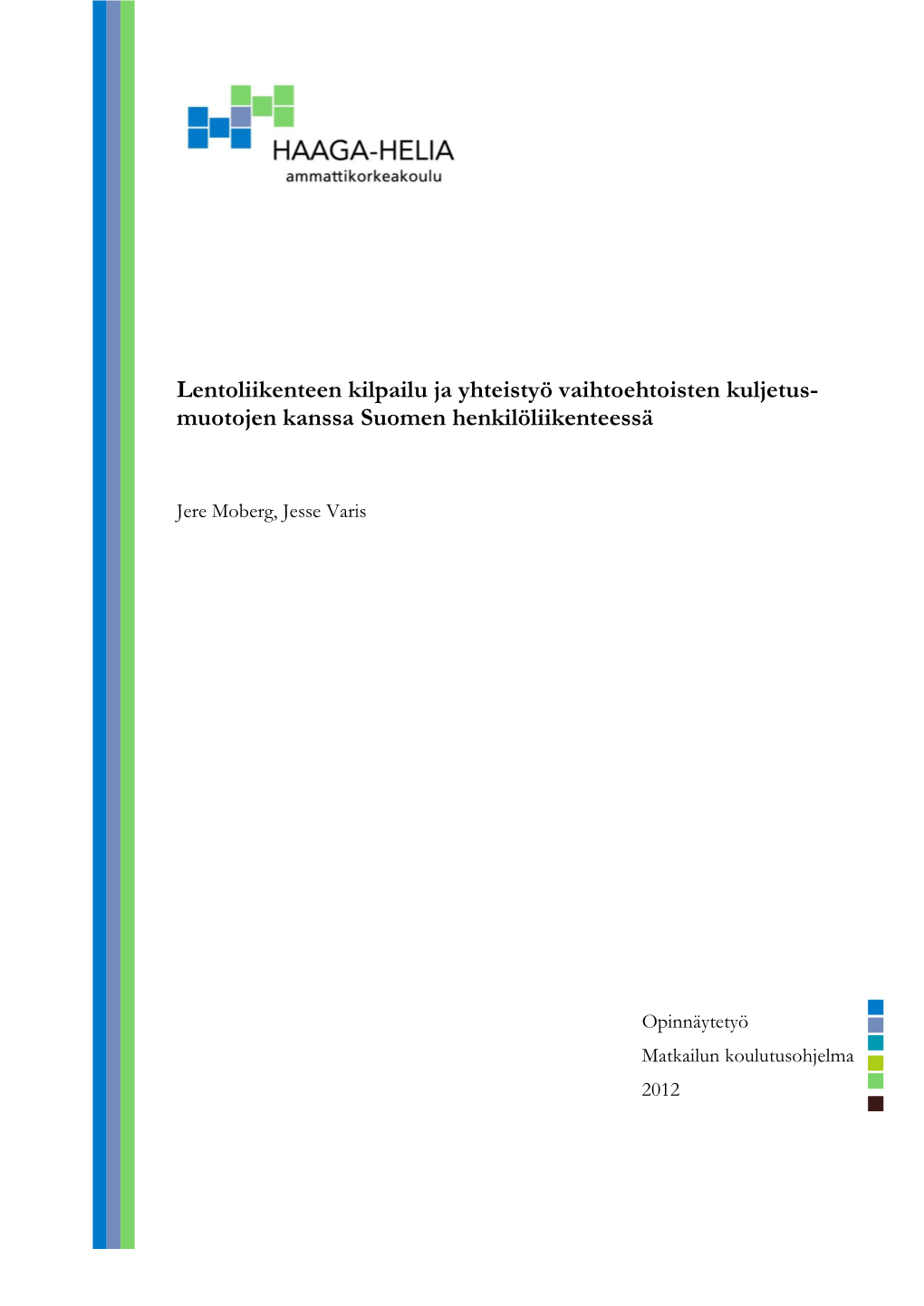 HAAGA-HELIA
ammattikorkeakoulu

Lentoliikenteen kilpailu ja yhteistyö vaihtoehtoisten kuljetusmuotojen kanssa Suomen henkilöliikenteessä

Jere Moberg, Jesse Varis

Opinnäytetyö
Matkailun koulutusohjelma
2012